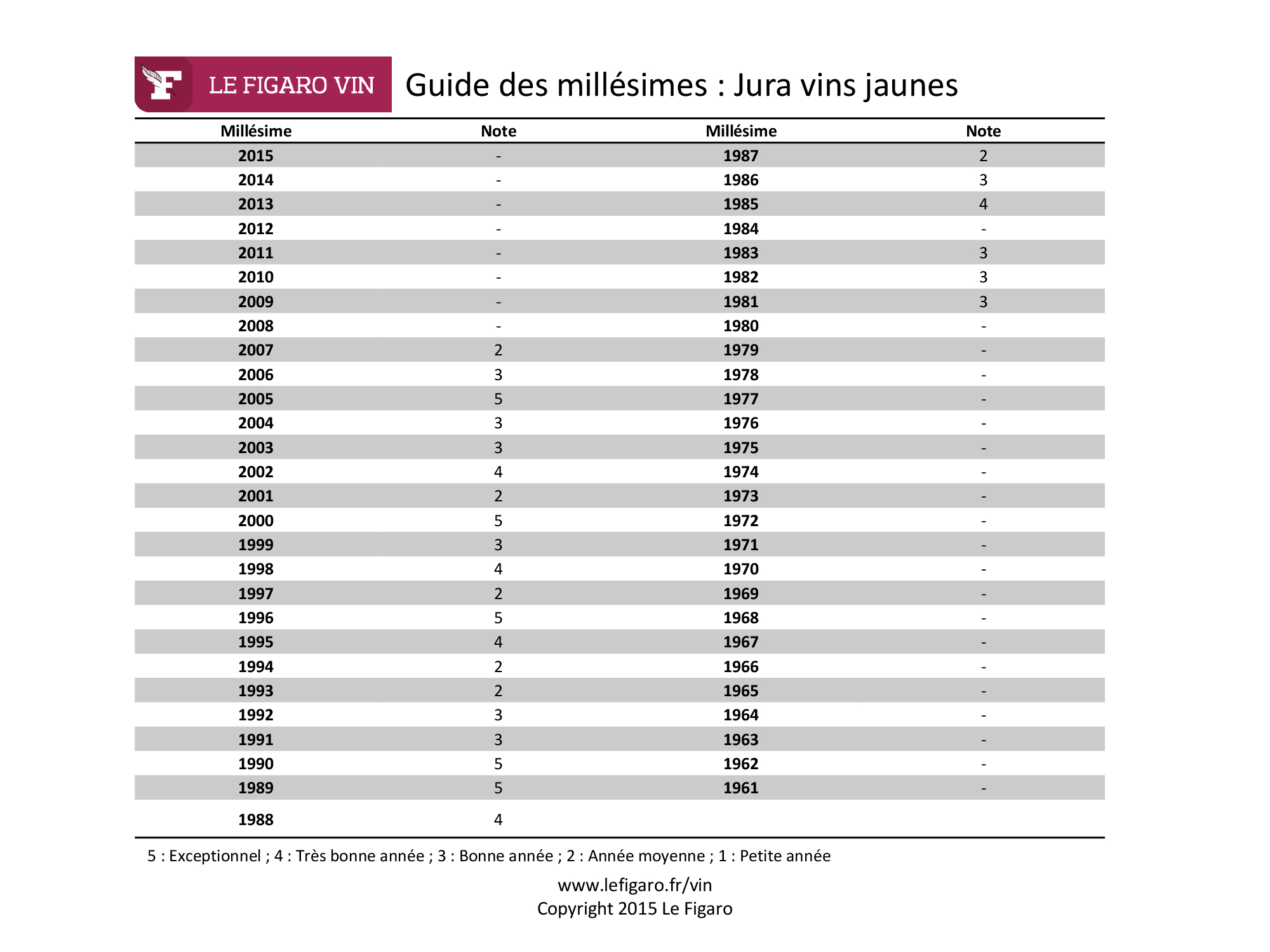 F LE FIGARO VIN Guide des millésimes : Jura vins jaunes

| Millésime | Note | Millésime | Note |
|---|---|---|---|
| 2015 | - | 1987 | 2 |
| 2014 | - | 1986 | 3 |
| 2013 | - | 1985 | 4 |
| 2012 | - | 1984 | - |
| 2011 | - | 1983 | 3 |
| 2010 | - | 1982 | 3 |
| 2009 | - | 1981 | 3 |
| 2008 | - | 1980 | - |
| 2007 | 2 | 1979 | - |
| 2006 | 3 | 1978 | - |
| 2005 | 5 | 1977 | - |
| 2004 | 3 | 1976 | - |
| 2003 | 3 | 1975 | - |
| 2002 | 4 | 1974 | - |
| 2001 | 2 | 1973 | - |
| 2000 | 5 | 1972 | - |
| 1999 | 3 | 1971 | - |
| 1998 | 4 | 1970 | - |
| 1997 | 2 | 1969 | - |
| 1996 | 5 | 1968 | - |
| 1995 | 4 | 1967 | - |
| 1994 | 2 | 1966 | - |
| 1993 | 2 | 1965 | - |
| 1992 | 3 | 1964 | - |
| 1991 | 3 | 1963 | - |
| 1990 | 5 | 1962 | - |
| 1989 | 5 | 1961 | - |
| 1988 | 4 | | |

5 : Exceptionnel ; 4 : Très bonne année ; 3 : Bonne année ; 2 : Année moyenne ; 1 : Petite année

www.lefigaro.fr/vin
Copyright 2015 Le Figaro